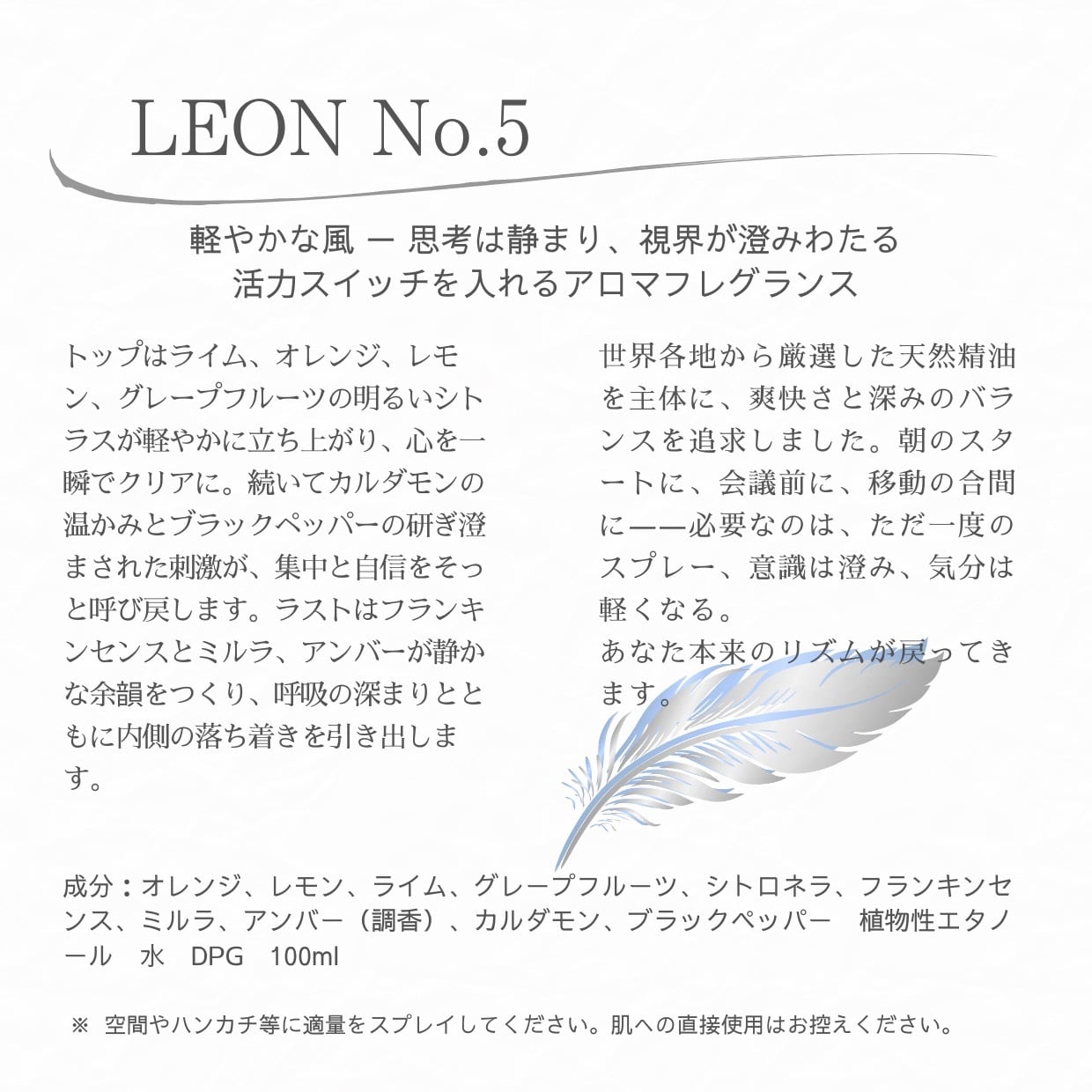 LEON No.5

軽やかな風 ー 思考は静まり、視界が澄みわたる
活力スイッチを入れるアロマフレグランス

トップはライム、オレンジ、レモン、グレープフルーツの明るいシトラスが軽やかに立ち上がり、心を一瞬でクリアに。続いてカルダモンの温かみとブラックペッパーの研ぎ澄まされた刺激が、集中と自信をそっと呼び戻します。ラストはフランキンセンスとミルラ、アンバーが静かな余韻をつくり、呼吸の深まりとともに内側の落ち着きを引き出します。

世界各地から厳選した天然精油を主体に、爽快さと深みのバランスを追求しました。朝のスタートに、会議前に、移動の合間に——必要なのは、ただ一度のスプレー、意識は澄み、気分は軽くなる。
あなた本来のリズムが戻ってきます。

成分：オレンジ、レモン、ライム、グレープフルーツ、シトロネラ、フランキンセンス、ミルラ、アンバー（調香）、カルダモン、ブラックペッパー　植物性エタノール　水　DPG　100ml

※ 空間やハンカチ等に適量をスプレイしてください。肌への直接使用はお控えください。